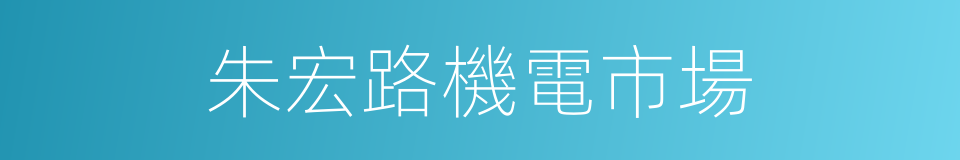 朱宏路機電市場